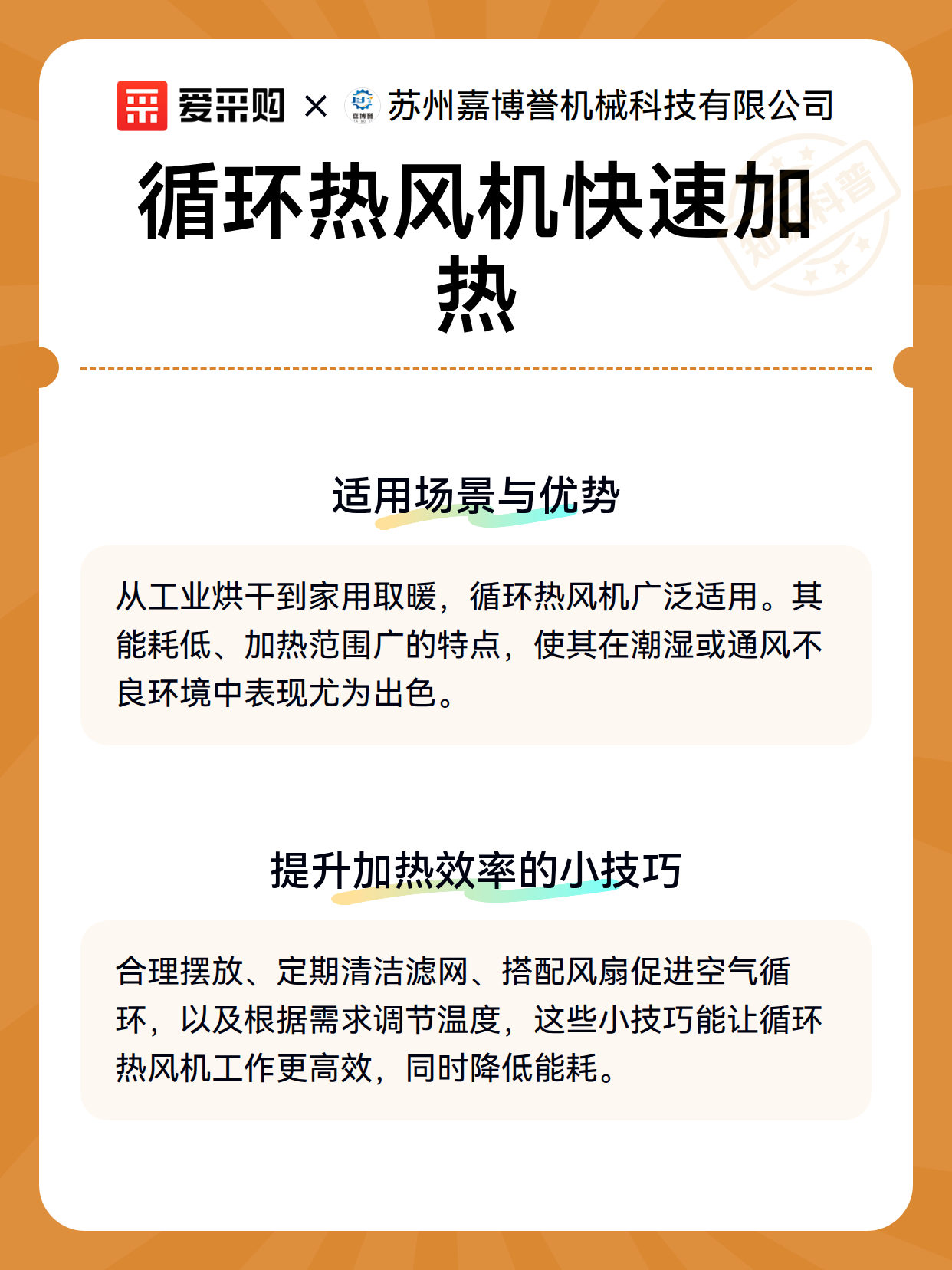 爱采购 × 嘉博誉 苏州嘉博誉机械科技有限公司

知识科普

循环热风机快速加热

适用场景与优势

从工业烘干到家用取暖，循环热风机广泛适用。其能耗低、加热范围广的特点，使其在潮湿或通风不良环境中表现尤为出色。

提升加热效率的小技巧

合理摆放、定期清洁滤网、搭配风扇促进空气循环，以及根据需求调节温度，这些小技巧能让循环热风机工作更高效，同时降低能耗。